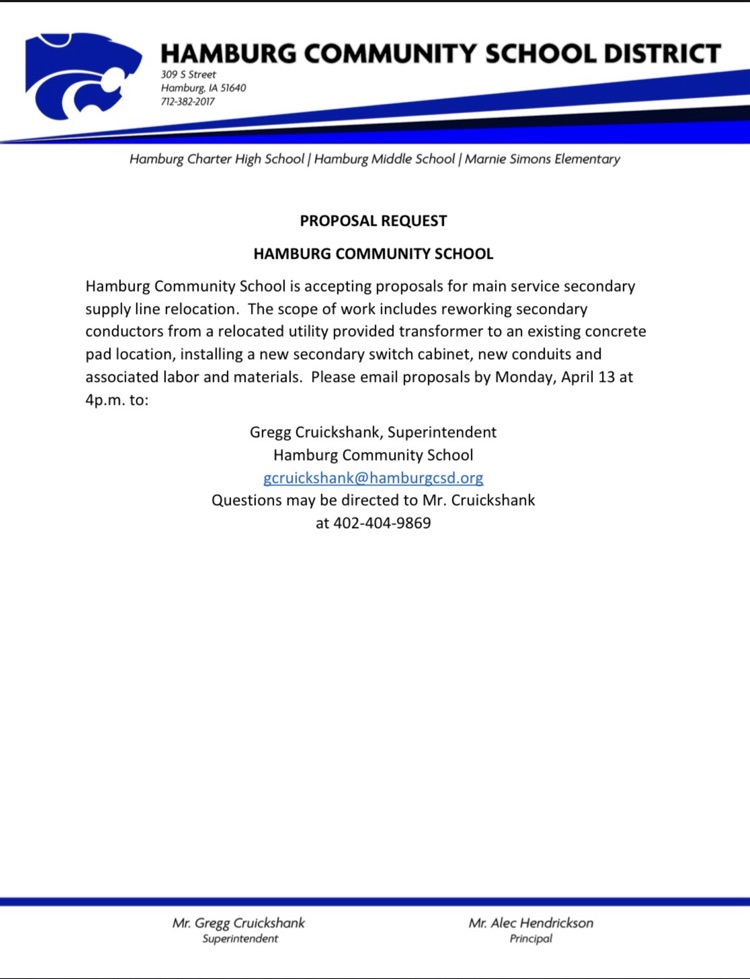 HAMBURG COMMUNITY SCHOOL DISTRICT
309 S Street
Hamburg, IA 51640
712-382-2017

Hamburg Charter High School | Hamburg Middle School | Marnie Simons Elementary

PROPOSAL REQUEST

HAMBURG COMMUNITY SCHOOL

Hamburg Community School is accepting proposals for main service secondary supply line relocation. The scope of work includes reworking secondary conductors from a relocated utility provided transformer to an existing concrete pad location, installing a new secondary switch cabinet, new conduits and associated labor and materials. Please email proposals by Monday, April 13 at 4p.m. to:

Gregg Cruickshank, Superintendent
Hamburg Community School
gcruickshank@hamburgcsd.org
Questions may be directed to Mr. Cruickshank
at 402-404-9869

Mr. Gregg Cruickshank
Superintendent

Mr. Alec Hendrickson
Principal